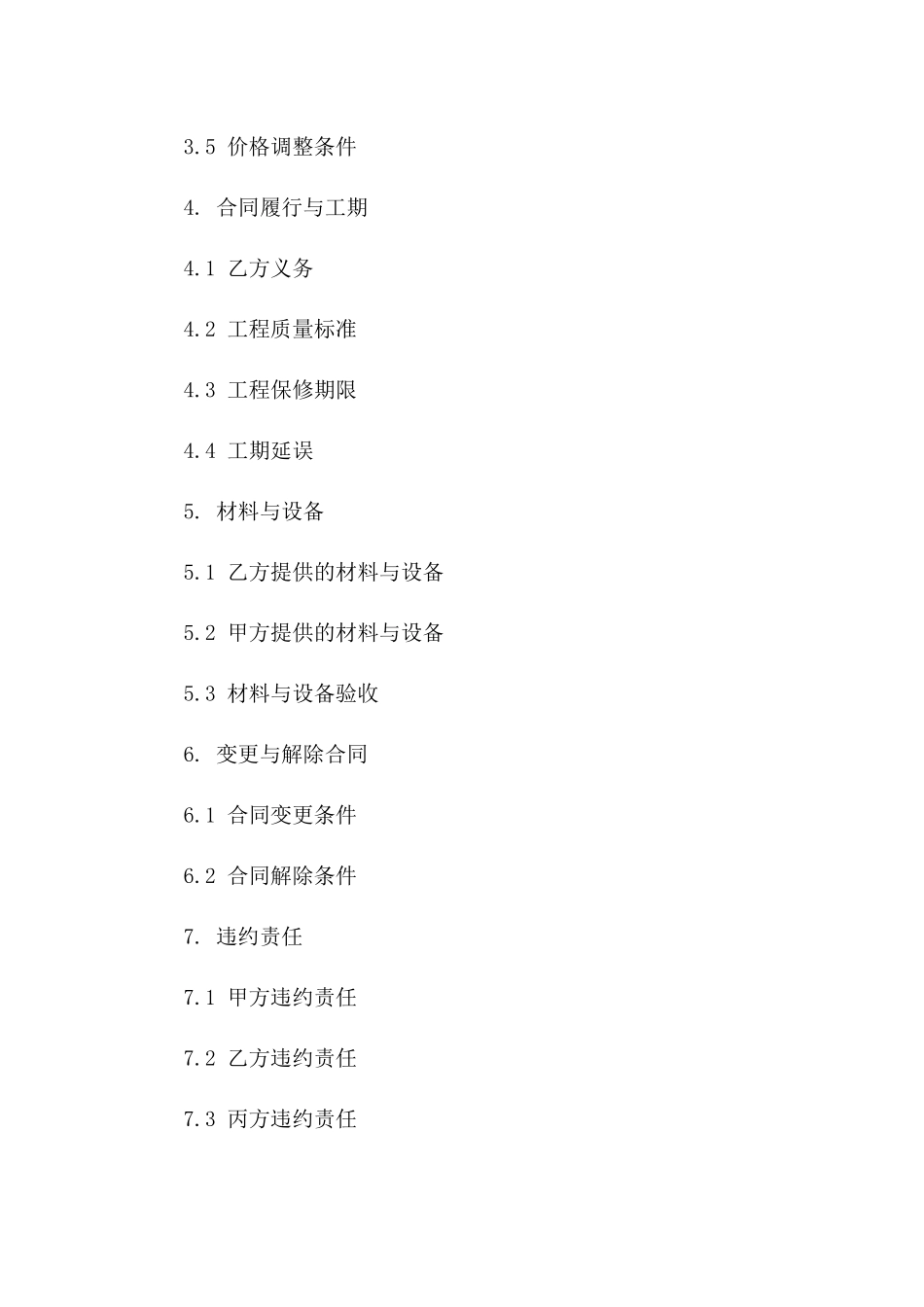 3.5 价格调整条件

4. 合同履行与工期

4.1 乙方义务

4.2 工程质量标准

4.3 工程保修期限

4.4 工期延误

5. 材料与设备

5.1 乙方提供的材料与设备

5.2 甲方提供的材料与设备

5.3 材料与设备验收

6. 变更与解除合同

6.1 合同变更条件

6.2 合同解除条件

7. 违约责任

7.1 甲方违约责任

7.2 乙方违约责任

7.3 丙方违约责任